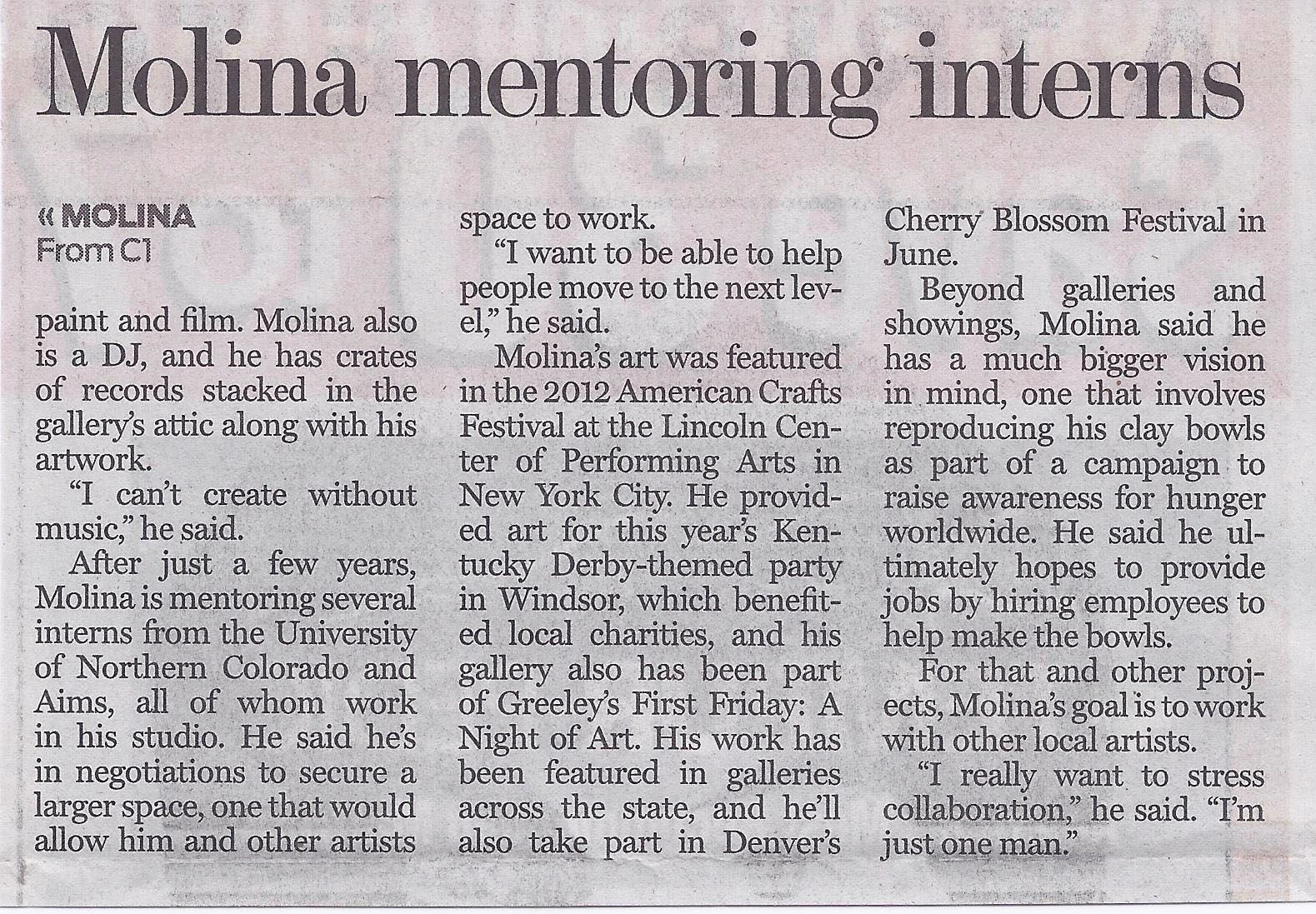 Molina mentoring interns

« MOLINA
From C1

paint and film. Molina also is a DJ, and he has crates of records stacked in the gallery's attic along with his artwork.

"I can't create without music," he said.

After just a few years, Molina is mentoring several interns from the University of Northern Colorado and Aims, all of whom work in his studio. He said he's in negotiations to secure a larger space, one that would allow him and other artists space to work.

"I want to be able to help people move to the next level," he said.

Molina's art was featured in the 2012 American Crafts Festival at the Lincoln Center of Performing Arts in New York City. He provided art for this year's Kentucky Derby-themed party in Windsor, which benefitted local charities, and his gallery also has been part of Greeley's First Friday: A Night of Art. His work has been featured in galleries across the state, and he'll also take part in Denver's Cherry Blossom Festival in June.

Beyond galleries and showings, Molina said he has a much bigger vision in mind, one that involves reproducing his clay bowls as part of a campaign to raise awareness for hunger worldwide. He said he ultimately hopes to provide jobs by hiring employees to help make the bowls.

For that and other projects, Molina's goal is to work with other local artists.

"I really want to stress collaboration," he said. "I'm just one man."